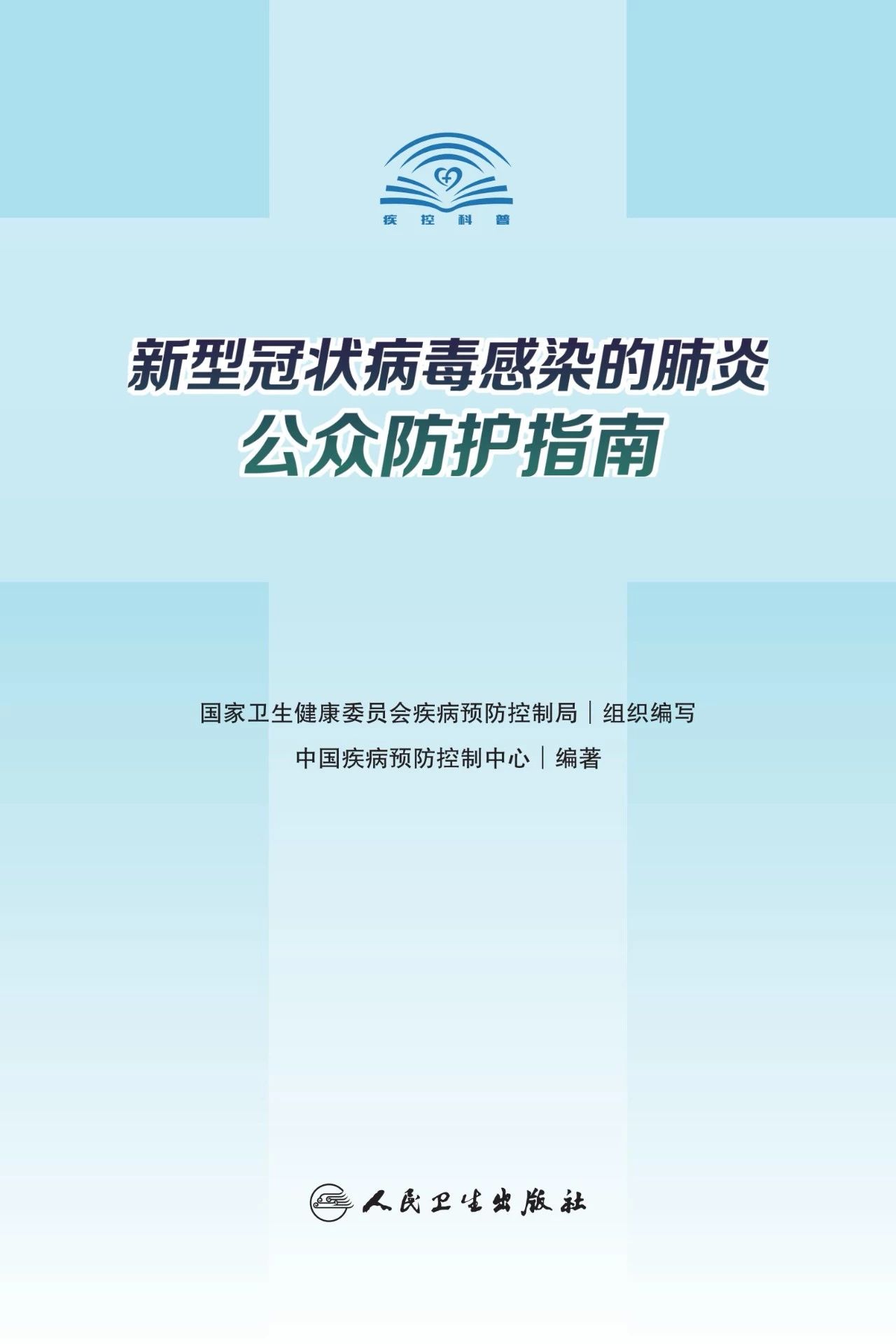 疾控科普

新型冠状病毒感染的肺炎
公众防护指南

国家卫生健康委员会疾病预防控制局｜组织编写
中国疾病预防控制中心｜编著

人民卫生出版社